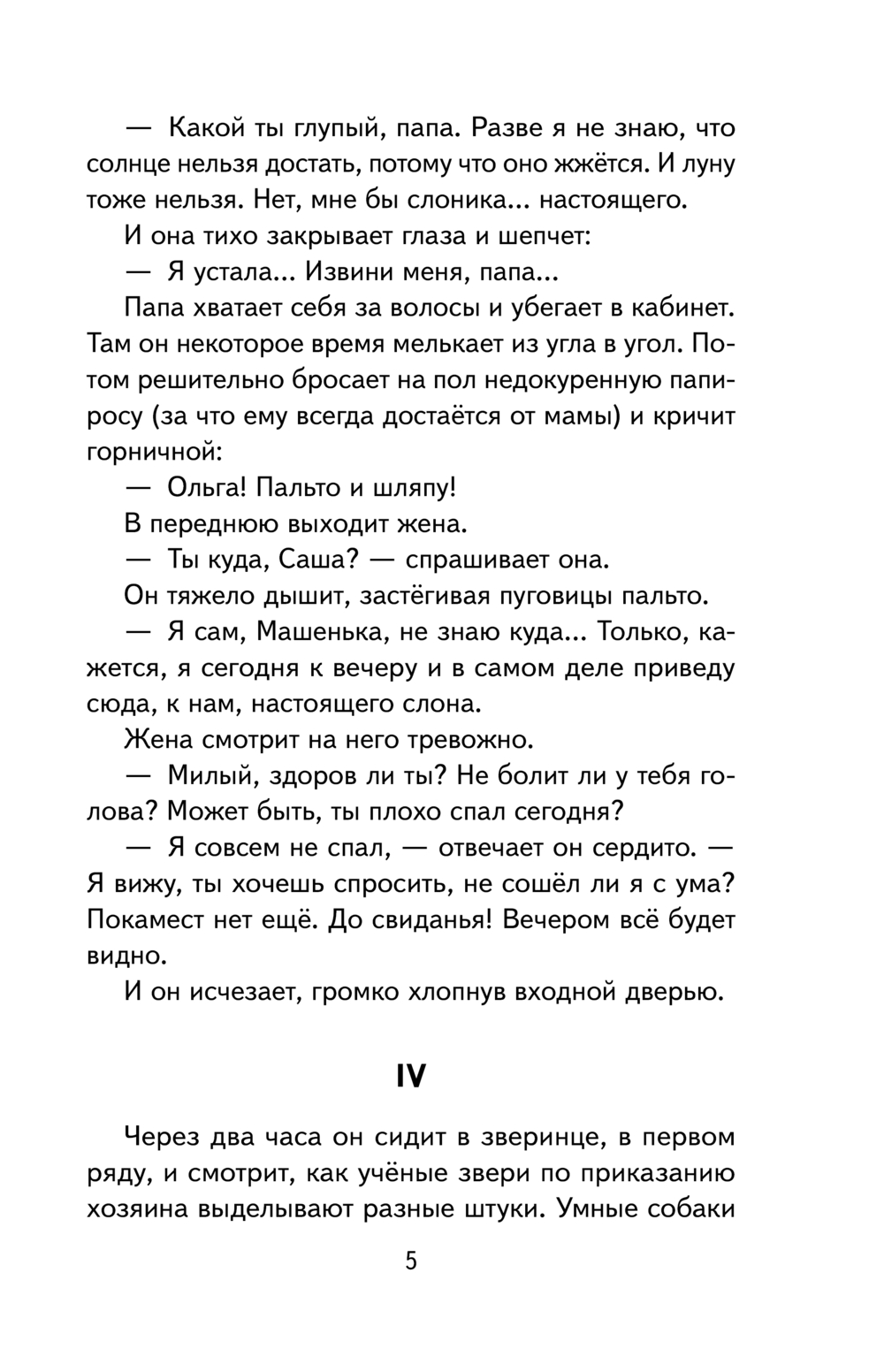 — Какой ты глупый, папа. Разве я не знаю, что солнце нельзя достать, потому что оно жжётся. И луну тоже нельзя. Нет, мне бы слоника... настоящего.

И она тихо закрывает глаза и шепчет:

— Я устала... Извини меня, папа...

Папа хватает себя за волосы и убегает в кабинет. Там он некоторое время мелькает из угла в угол. Потом решительно бросает на пол недокуренную папиросу (за что ему всегда достаётся от мамы) и кричит горничной:

— Ольга! Пальто и шляпу!

В переднюю выходит жена.

— Ты куда, Саша? — спрашивает она.

Он тяжело дышит, застёгивая пуговицы пальто.

— Я сам, Машенька, не знаю куда... Только, кажется, я сегодня к вечеру и в самом деле приведу сюда, к нам, настоящего слона.

Жена смотрит на него тревожно.

— Милый, здоров ли ты? Не болит ли у тебя голова? Может быть, ты плохо спал сегодня?

— Я совсем не спал, — отвечает он сердито. — Я вижу, ты хочешь спросить, не сошёл ли я с ума? Покамест нет ещё. До свиданья! Вечером всё будет видно.

И он исчезает, громко хлопнув входной дверью.

IV

Через два часа он сидит в зверинце, в первом ряду, и смотрит, как учёные звери по приказанию хозяина выделывают разные штуки. Умные собаки

5